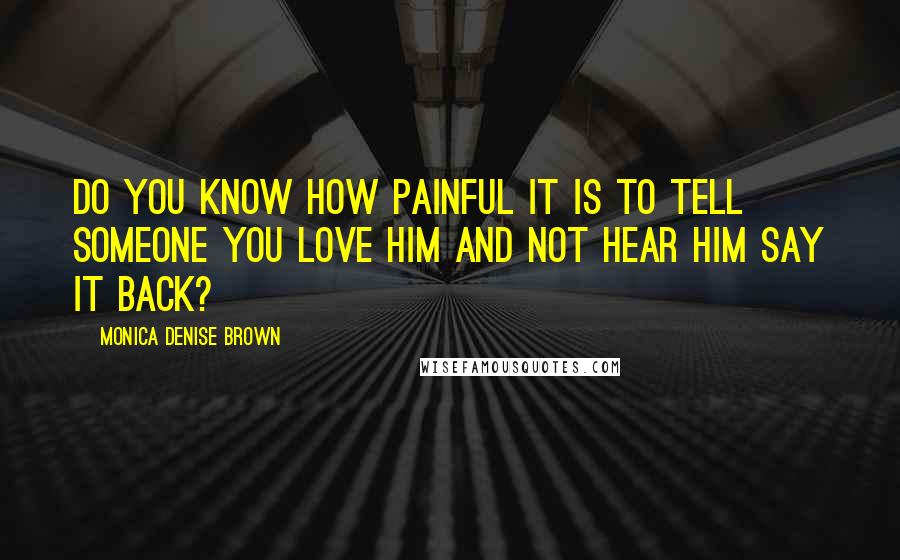 DO YOU KNOW HOW PAINFUL IT IS TO TELL SOMEONE YOU LOVE HIM AND NOT HEAR HIM SAY IT BACK?

MONICA DENISE BROWN

WISEFAMOUSQUOTES.COM